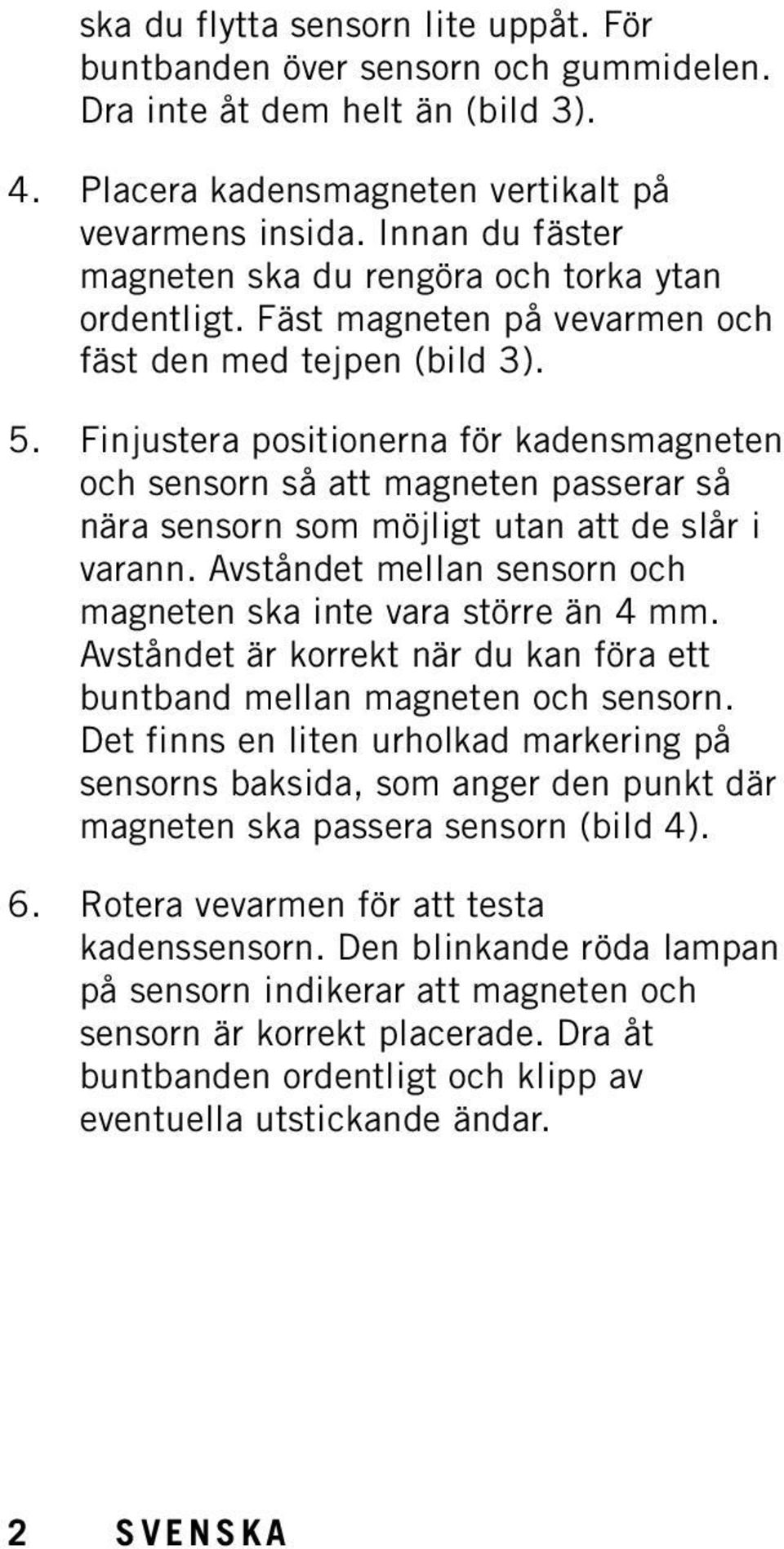 ska du flytta sensorn lite uppåt. För buntbanden över sensorn och gummidelen. Dra inte åt dem helt än (bild 3).

4. Placera kadensmagneten vertikalt på vevarmens insida. Innan du fäster magneten ska du rengöra och torka ytan ordentligt. Fäst magneten på vevarmen och fäst den med tejpen (bild 3).

5. Finjustera positionerna för kadensmagneten och sensorn så att magneten passerar så nära sensorn som möjligt utan att de slår i varann. Avståndet mellan sensorn och magneten ska inte vara större än 4 mm. Avståndet är korrekt när du kan föra ett buntband mellan magneten och sensorn. Det finns en liten urholkad markering på sensorns baksida, som anger den punkt där magneten ska passera sensorn (bild 4).

6. Rotera vevarmen för att testa kadenssensorn. Den blinkande röda lampan på sensorn indikerar att magneten och sensorn är korrekt placerade. Dra åt buntbanden ordentligt och klipp av eventuella utstickande ändar.

2 SVENSKA